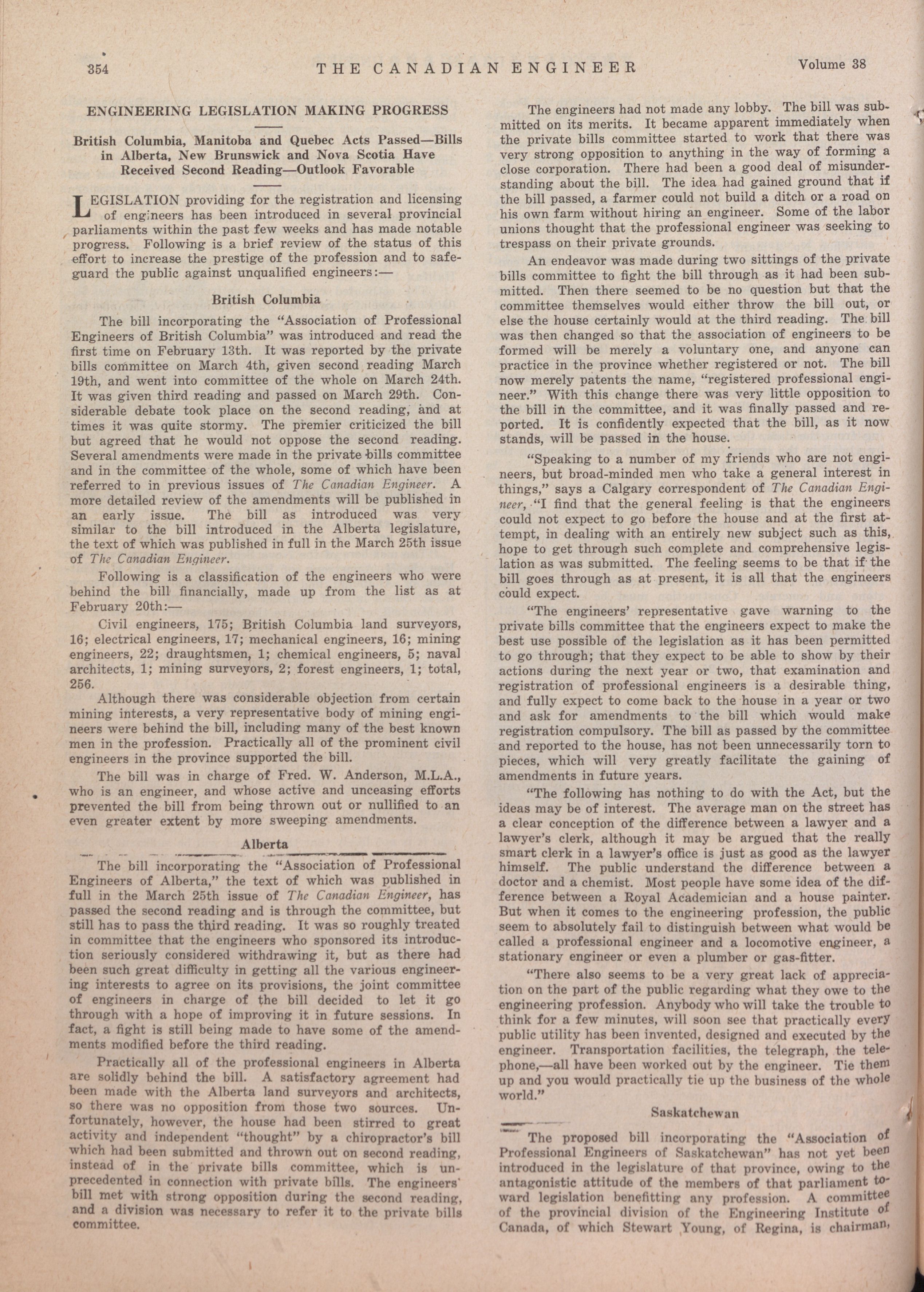 354 THE CANADIAN ENGINEER Volume 38

ENGINEERING LEGISLATION MAKING PROGRESS

British Columbia, Manitoba and Quebec Acts Passed—Bills in Alberta, New Brunswick and Nova Scotia Have Received Second Reading—Outlook Favorable

LEGISLATION providing for the registration and licensing of engineers has been introduced in several provincial parliaments within the past few weeks and has made notable progress. Following is a brief review of the status of this effort to increase the prestige of the profession and to safeguard the public against unqualified engineers:—

British Columbia

The bill incorporating the "Association of Professional Engineers of British Columbia" was introduced and read the first time on February 13th. It was reported by the private bills committee on March 4th, given second reading March 19th, and went into committee of the whole on March 24th. It was given third reading and passed on March 29th. Considerable debate took place on the second reading, and at times it was quite stormy. The premier criticized the bill but agreed that he would not oppose the second reading. Several amendments were made in the private bills committee and in the committee of the whole, some of which have been referred to in previous issues of The Canadian Engineer. A more detailed review of the amendments will be published in an early issue. The bill as introduced was very similar to the bill introduced in the Alberta legislature, the text of which was published in full in the March 25th issue of The Canadian Engineer.

Following is a classification of the engineers who were behind the bill financially, made up from the list as at February 20th:—

Civil engineers, 175; British Columbia land surveyors, 16; electrical engineers, 17; mechanical engineers, 16; mining engineers, 22; draughtsmen, 1; chemical engineers, 5; naval architects, 1; mining surveyors, 2; forest engineers, 1; total, 256.

Although there was considerable objection from certain mining interests, a very representative body of mining engineers were behind the bill, including many of the best known men in the profession. Practically all of the prominent civil engineers in the province supported the bill.

The bill was in charge of Fred. W. Anderson, M.L.A., who is an engineer, and whose active and unceasing efforts prevented the bill from being thrown out or nullified to an even greater extent by more sweeping amendments.

Alberta

The bill incorporating the "Association of Professional Engineers of Alberta," the text of which was published in full in the March 25th issue of The Canadian Engineer, has passed the second reading and is through the committee, but still has to pass the third reading. It was so roughly treated in committee that the engineers who sponsored its introduction seriously considered withdrawing it, but as there had been such great difficulty in getting all the various engineering interests to agree on its provisions, the joint committee of engineers in charge of the bill decided to let it go through with a hope of improving it in future sessions. In fact, a fight is still being made to have some of the amendments modified before the third reading.

Practically all of the professional engineers in Alberta are solidly behind the bill. A satisfactory agreement had been made with the Alberta land surveyors and architects, so there was no opposition from those two sources. Unfortunately, however, the house had been stirred to great activity and independent "thought" by a chiropractor's bill which had been submitted and thrown out on second reading, instead of in the private bills committee, which is unprecedented in connection with private bills. The engineers' bill met with strong opposition during the second reading, and a division was necessary to refer it to the private bills committee.

The engineers had not made any lobby. The bill was submitted on its merits. It became apparent immediately when the private bills committee started to work that there was very strong opposition to anything in the way of forming a close corporation. There had been a good deal of misunderstanding about the bill. The idea had gained ground that if the bill passed, a farmer could not build a ditch or a road on his own farm without hiring an engineer. Some of the labor unions thought that the professional engineer was seeking to trespass on their private grounds.

An endeavor was made during two sittings of the private bills committee to fight the bill through as it had been submitted. Then there seemed to be no question but that the committee themselves would either throw the bill out, or else the house certainly would at the third reading. The bill was then changed so that the association of engineers to be formed will be merely a voluntary one, and anyone can practice in the province whether registered or not. The bill now merely patents the name, "registered professional engineer." With this change there was very little opposition to the bill in the committee, and it was finally passed and reported. It is confidently expected that the bill, as it now stands, will be passed in the house.

"Speaking to a number of my friends who are not engineers, but broad-minded men who take a general interest in things," says a Calgary correspondent of The Canadian Engineer, "I find that the general feeling is that the engineers could not expect to go before the house and at the first attempt, in dealing with an entirely new subject such as this, hope to get through such complete and comprehensive legislation as was submitted. The feeling seems to be that if the bill goes through as at present, it is all that the engineers could expect.

"The engineers' representative gave warning to the private bills committee that the engineers expect to make the best use possible of the legislation as it has been permitted to go through; that they expect to be able to show by their actions during the next year or two, that examination and registration of professional engineers is a desirable thing, and fully expect to come back to the house in a year or two and ask for amendments to the bill which would make registration compulsory. The bill as passed by the committee and reported to the house, has not been unnecessarily torn to pieces, which will very greatly facilitate the gaining of amendments in future years.

"The following has nothing to do with the Act, but the ideas may be of interest. The average man on the street has a clear conception of the difference between a lawyer and a lawyer's clerk, although it may be argued that the really smart clerk in a lawyer's office is just as good as the lawyer himself. The public understand the difference between a doctor and a chemist. Most people have some idea of the difference between a Royal Academician and a house painter. But when it comes to the engineering profession, the public seem to absolutely fail to distinguish between what would be called a professional engineer and a locomotive engineer, a stationary engineer or even a plumber or gas-fitter.

"There also seems to be a very great lack of appreciation on the part of the public regarding what they owe to the engineering profession. Anybody who will take the trouble to think for a few minutes, will soon see that practically every public utility has been invented, designed and executed by the engineer. Transportation facilities, the telegraph, the telephone,—all have been worked out by the engineer. Tie them up and you would practically tie up the business of the whole world."

Saskatchewan

The proposed bill incorporating the "Association of Professional Engineers of Saskatchewan" has not yet been introduced in the legislature of that province, owing to the antagonistic attitude of the members of that parliament toward legislation benefitting any profession. A committee of the provincial division of the Engineering Institute of Canada, of which Stewart Young, of Regina, is chairman,